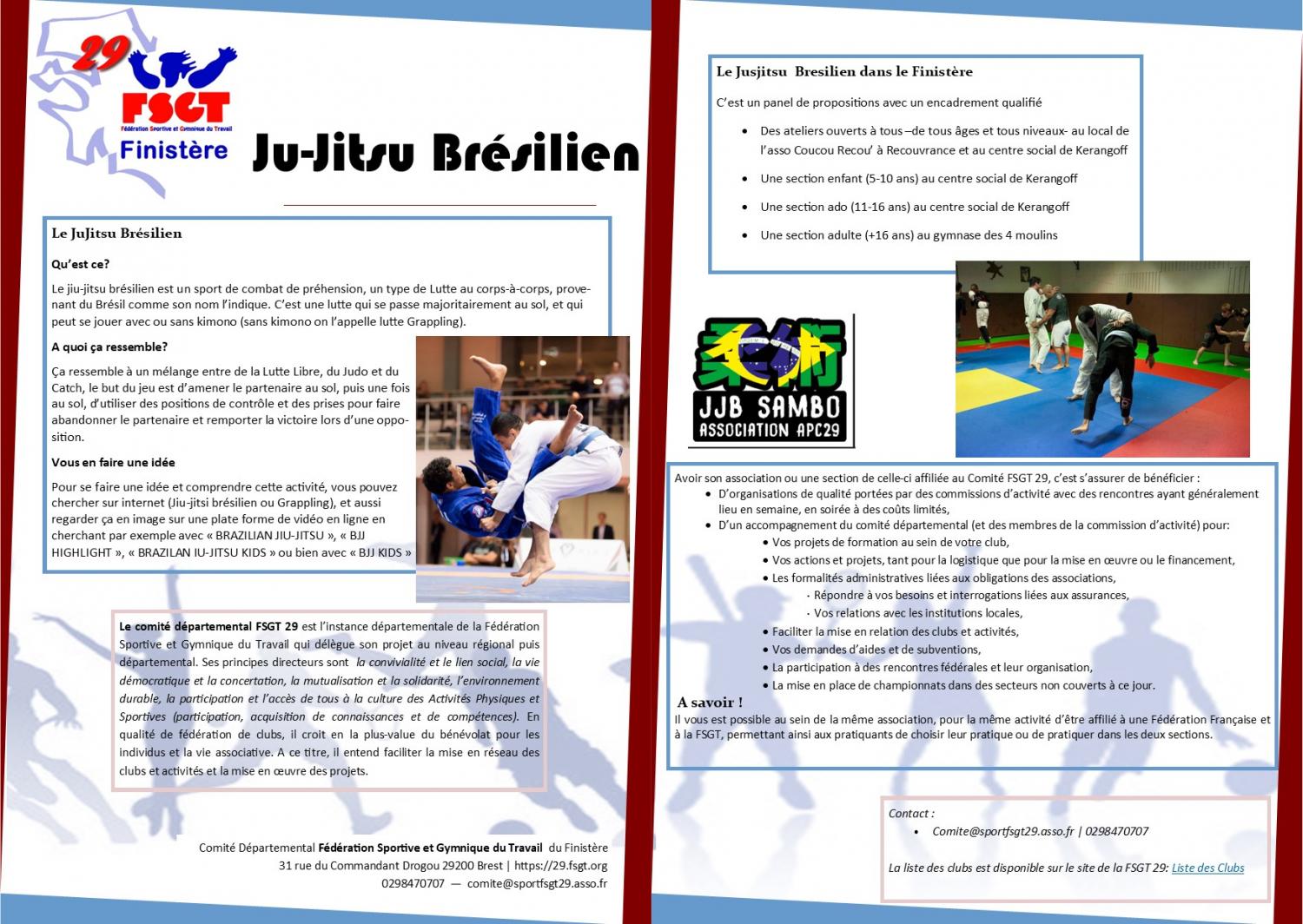 29
FSGT
Fédération Sportive et Gymnique du Travail
Finistère

Ju-Jitsu Brésilien

Le JuJitsu Brésilien

Qu'est ce?

Le jiu-jitsu brésilien est un sport de combat de préhension, un type de Lutte au corps-à-corps, provenant du Brésil comme son nom l'indique. C'est une lutte qui se passe majoritairement au sol, et qui peut se jouer avec ou sans kimono (sans kimono on l'appelle lutte Grappling).

A quoi ça ressemble?

Ça ressemble à un mélange entre de la Lutte Libre, du Judo et du Catch, le but du jeu est d'amener le partenaire au sol, puis une fois au sol, d'utiliser des positions de contrôle et des prises pour faire abandonner le partenaire et remporter la victoire lors d'une opposition.

Vous en faire une idée

Pour se faire une idée et comprendre cette activité, vous pouvez chercher sur internet (Jiu-jitsi brésilien ou Grappling), et aussi regarder ça en image sur une plate forme de vidéo en ligne en cherchant par exemple avec « BRAZILIAN JIU-JITSU », « BJJ HIGHLIGHT », « BRAZILAN IU-JITSU KIDS » ou bien avec « BJJ KIDS »

Le comité départemental FSGT 29 est l'instance départementale de la Fédération Sportive et Gymnique du Travail qui délègue son projet au niveau régional puis départemental. Ses principes directeurs sont la convivialité et le lien social, la vie démocratique et la concertation, la mutualisation et la solidarité, l'environnement durable, la participation et l'accès de tous à la culture des Activités Physiques et Sportives (participation, acquisition de connaissances et de compétences). En qualité de fédération de clubs, il croit en la plus-value du bénévolat pour les individus et la vie associative. A ce titre, il entend faciliter la mise en réseau des clubs et activités et la mise en œuvre des projets.

Comité Départemental Fédération Sportive et Gymnique du Travail du Finistère
31 rue du Commandant Drogou 29200 Brest | https://29.fsgt.org
0298470707 — comite@sportfsgt29.asso.fr

Le Jusjitsu Bresilien dans le Finistère

C'est un panel de propositions avec un encadrement qualifié

• Des ateliers ouverts à tous –de tous âges et tous niveaux- au local de l'asso Coucou Recou' à Recouvrance et au centre social de Kerangoff
• Une section enfant (5-10 ans) au centre social de Kerangoff
• Une section ado (11-16 ans) au centre social de Kerangoff
• Une section adulte (+16 ans) au gymnase des 4 moulins

JJB SAMBO
ASSOCIATION APC29

Avoir son association ou une section de celle-ci affiliée au Comité FSGT 29, c'est s'assurer de bénéficier :
• D'organisations de qualité portées par des commissions d'activité avec des rencontres ayant généralement lieu en semaine, en soirée à des coûts limités,
• D'un accompagnement du comité départemental (et des membres de la commission d'activité) pour:
• Vos projets de formation au sein de votre club,
• Vos actions et projets, tant pour la logistique que pour la mise en œuvre ou le financement,
• Les formalités administratives liées aux obligations des associations,
· Répondre à vos besoins et interrogations liées aux assurances,
· Vos relations avec les institutions locales,
• Faciliter la mise en relation des clubs et activités,
• Vos demandes d'aides et de subventions,
• La participation à des rencontres fédérales et leur organisation,
• La mise en place de championnats dans des secteurs non couverts à ce jour.

A savoir !
Il vous est possible au sein de la même association, pour la même activité d'être affilié à une Fédération Française et à la FSGT, permettant ainsi aux pratiquants de choisir leur pratique ou de pratiquer dans les deux sections.

Contact :
• Comite@sportfsgt29.asso.fr | 0298470707

La liste des clubs est disponible sur le site de la FSGT 29: Liste des Clubs